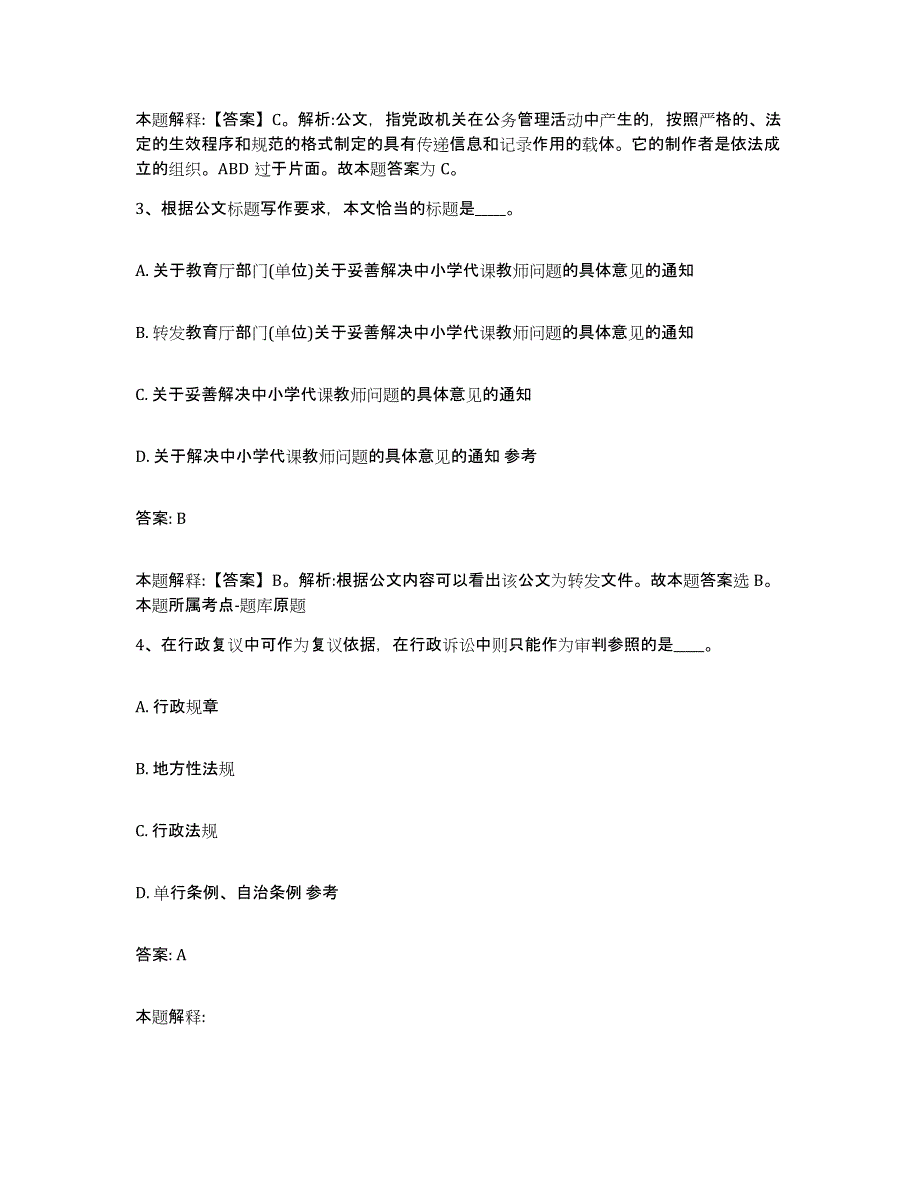 本题解释:【答案】C。解析:公文，指党政机关在公务管理活动中产生的，按照严格的、法定的生效程序和规范的格式制定的具有传递信息和记录作用的载体。它的制作者是依法成立的组织。ABD 过于片面。故本题答案为 C。

3、根据公文标题写作要求，本文恰当的标题是____。

A. 关于教育厅部门(单位)关于妥善解决中小学代课教师问题的具体意见的通知

B. 转发教育厅部门(单位)关于妥善解决中小学代课教师问题的具体意见的通知

C. 关于妥善解决中小学代课教师问题的具体意见的通知

D. 关于解决中小学代课教师问题的具体意见的通知 参考

答案: B

本题解释:【答案】B。解析:根据公文内容可以看出该公文为转发文件。故本题答案选 B。本题所属考点-题库原题

4、在行政复议中可作为复议依据，在行政诉讼中则只能作为审判参照的是____。

A. 行政规章

B. 地方性法规

C. 行政法规

D. 单行条例、自治条例 参考

答案: A

本题解释: